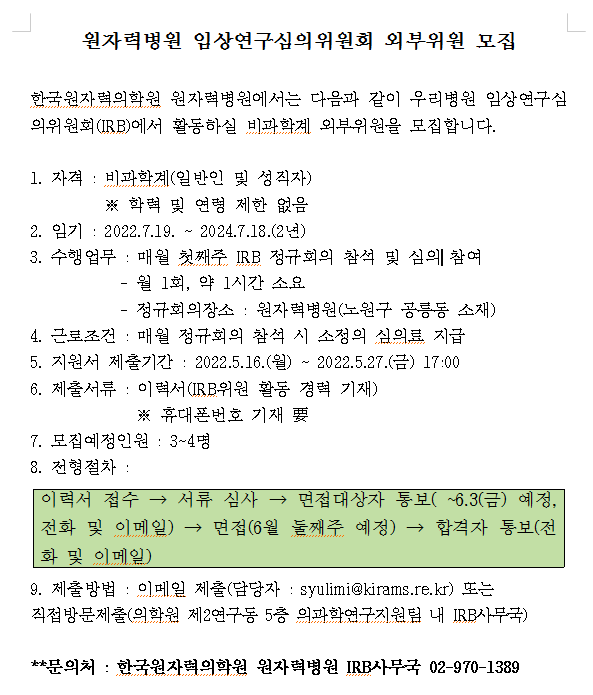 원자력병원 임상연구심의위원회 외부위원 모집

한국원자력의학원 원자력병원에서는 다음과 같이 우리병원 임상연구심의위원회(IRB)에서 활동하실 비과학계 외부위원을 모집합니다.

1. 자격 : 비과학계(일반인 및 성직자)
※ 학력 및 연령 제한 없음
2. 임기 : 2022.7.19. ~ 2024.7.18.(2년)
3. 수행업무 : 매월 첫째주 IRB 정규회의 참석 및 심의 참여
- 월 1회, 약 1시간 소요
- 정규회의장소 : 원자력병원(노원구 공릉동 소재)
4. 근로조건 : 매월 정규회의 참석 시 소정의 심의료 지급
5. 지원서 제출기간 : 2022.5.16.(월) ~ 2022.5.27.(금) 17:00
6. 제출서류 : 이력서(IRB위원 활동 경력 기재)
※ 휴대폰번호 기재 要
7. 모집예정인원 : 3~4명
8. 전형절차 :

이력서 접수 → 서류 심사 → 면접대상자 통보( ~6.3(금) 예정, 전화 및 이메일) → 면접(6월 둘째주 예정) → 합격자 통보(전화 및 이메일)

9. 제출방법 : 이메일 제출(담당자 : syulimi@kirams.re.kr) 또는 직접방문제출(의학원 제2연구동 5층 의과학연구지원팀 내 IRB사무국)

**문의처 : 한국원자력의학원 원자력병원 IRB사무국 02-970-1389